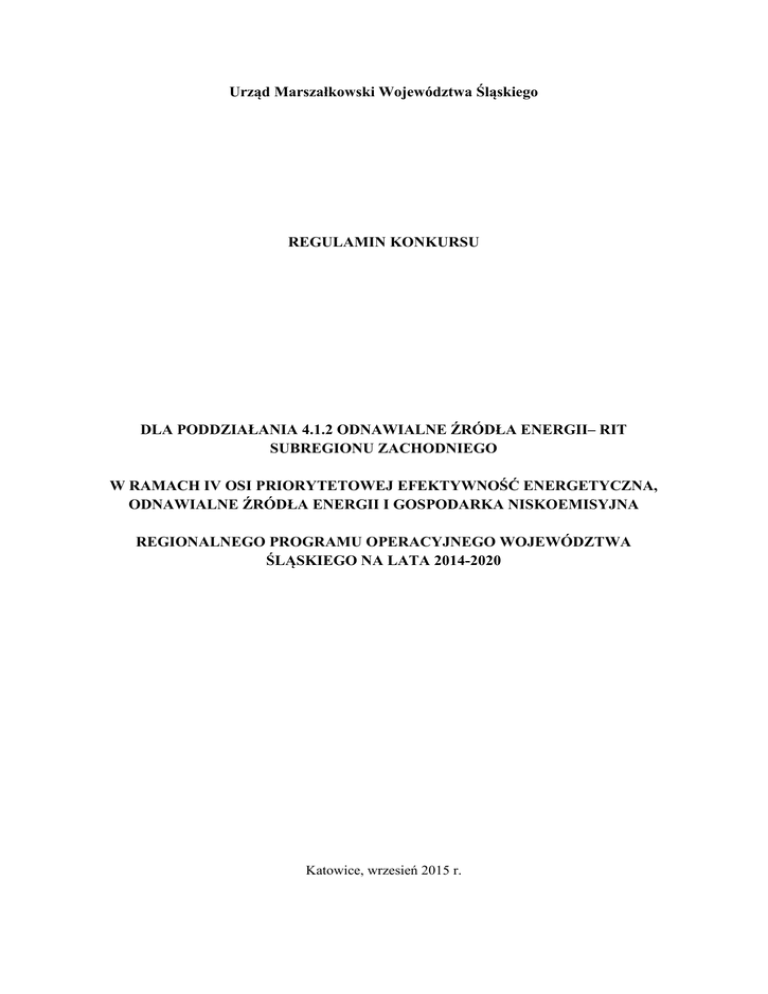 Urząd Marszałkowski Województwa Śląskiego

REGULAMIN KONKURSU

DLA PODDZIAŁANIA 4.1.2 ODNAWIALNE ŹRÓDŁA ENERGII– RIT SUBREGIONU ZACHODNIEGO

W RAMACH IV OSI PRIORYTETOWEJ EFEKTYWNOŚĆ ENERGETYCZNA, ODNAWIALNE ŹRÓDŁA ENERGII I GOSPODARKA NISKOEMISYJNA

REGIONALNEGO PROGRAMU OPERACYJNEGO WOJEWÓDZTWA ŚLĄSKIEGO NA LATA 2014-2020

Katowice, wrzesień 2015 r.